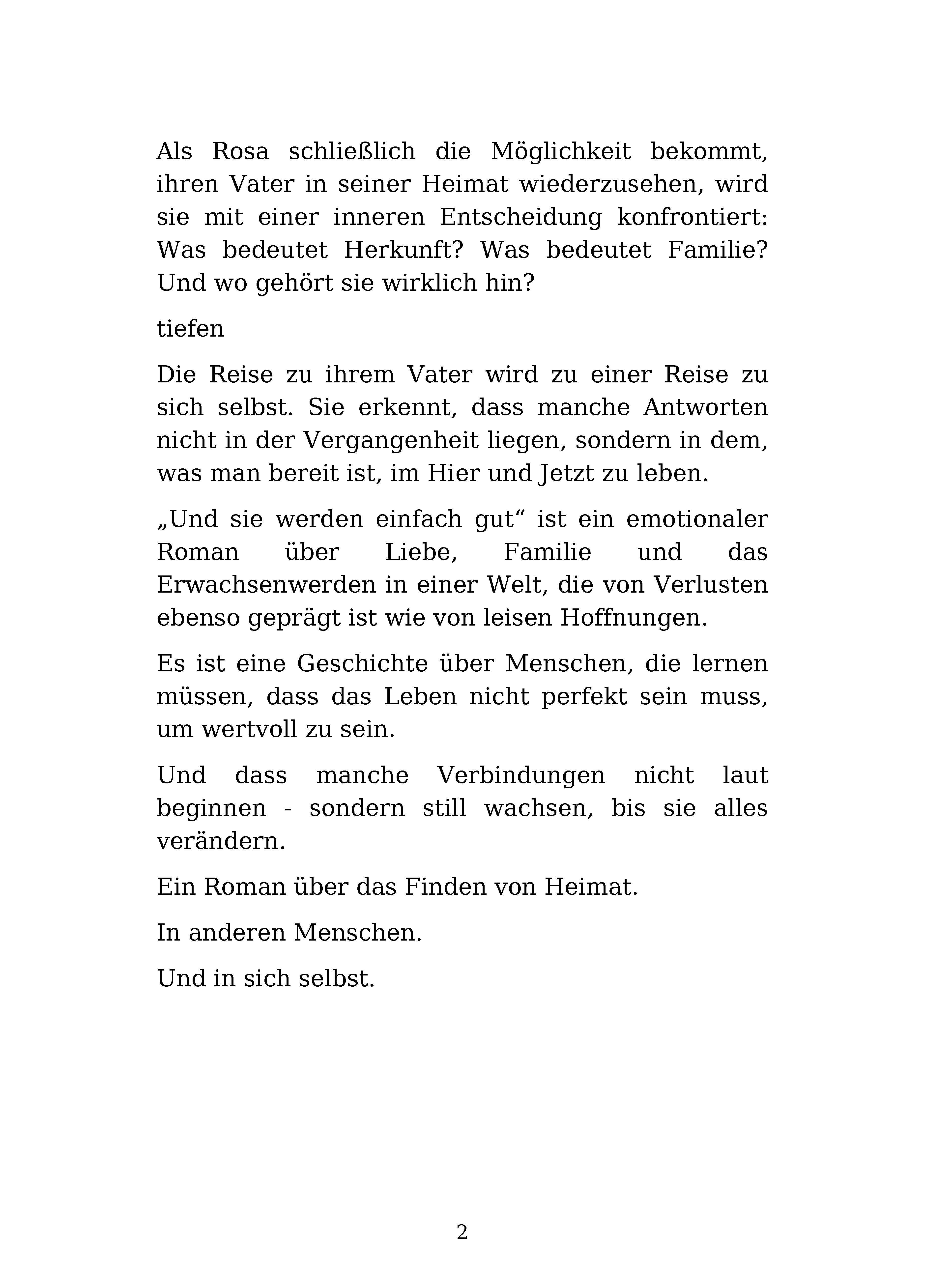 Als Rosa schließlich die Möglichkeit bekommt, ihren Vater in seiner Heimat wiederzusehen, wird sie mit einer inneren Entscheidung konfrontiert: Was bedeutet Herkunft? Was bedeutet Familie? Und wo gehört sie wirklich hin?

tiefen

Die Reise zu ihrem Vater wird zu einer Reise zu sich selbst. Sie erkennt, dass manche Antworten nicht in der Vergangenheit liegen, sondern in dem, was man bereit ist, im Hier und Jetzt zu leben.

„Und sie werden einfach gut“ ist ein emotionaler Roman über Liebe, Familie und das Erwachsenwerden in einer Welt, die von Verlusten ebenso geprägt ist wie von leisen Hoffnungen.

Es ist eine Geschichte über Menschen, die lernen müssen, dass das Leben nicht perfekt sein muss, um wertvoll zu sein.

Und dass manche Verbindungen nicht laut beginnen - sondern still wachsen, bis sie alles verändern.

Ein Roman über das Finden von Heimat.

In anderen Menschen.

Und in sich selbst.

2